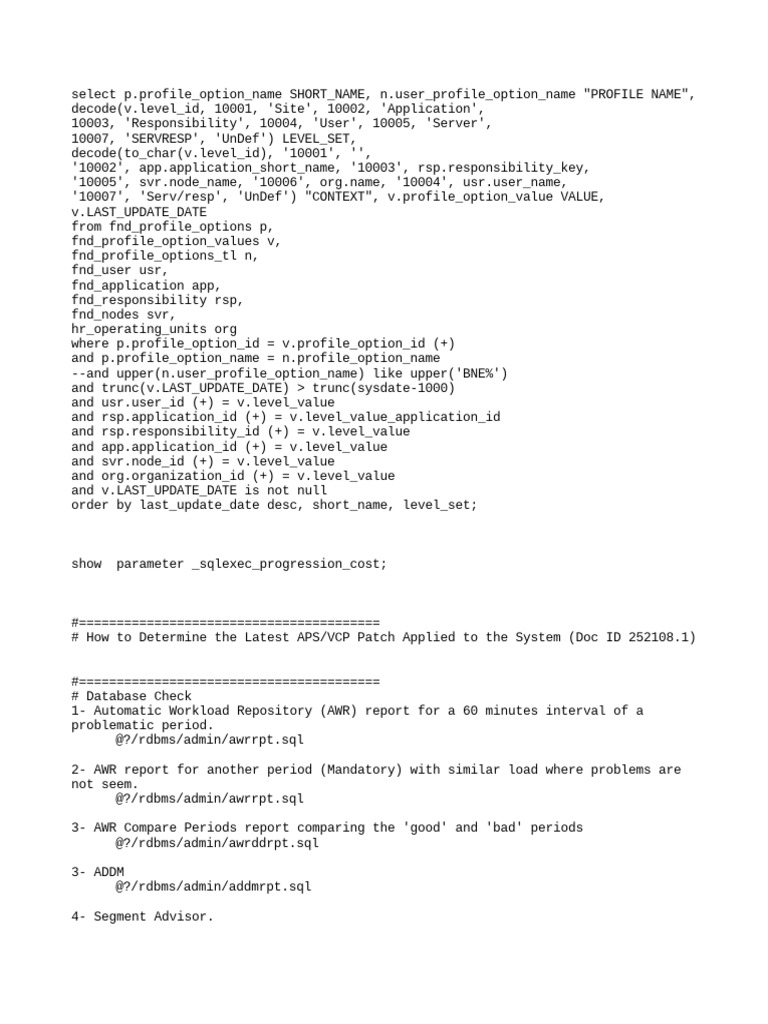 select p.profile_option_name SHORT_NAME, n.user_profile_option_name "PROFILE NAME",
decode(v.level_id, 10001, 'Site', 10002, 'Application',
10003, 'Responsibility', 10004, 'User', 10005, 'Server',
10007, 'SERVRESP', 'UnDef') LEVEL_SET,
decode(to_char(v.level_id), '10001', '',
'10002', app.application_short_name, '10003', rsp.responsibility_key,
'10005', svr.node_name, '10006', org.name, '10004', usr.user_name,
'10007', 'Serv/resp', 'UnDef') "CONTEXT", v.profile_option_value VALUE,
v.LAST_UPDATE_DATE
from fnd_profile_options p,
fnd_profile_option_values v,
fnd_profile_options_tl n,
fnd_user usr,
fnd_application app,
fnd_responsibility rsp,
fnd_nodes svr,
hr_operating_units org
where p.profile_option_id = v.profile_option_id (+)
and p.profile_option_name = n.profile_option_name
--and upper(n.user_profile_option_name) like upper('BNE%')
and trunc(v.LAST_UPDATE_DATE) > trunc(sysdate-1000)
and usr.user_id (+) = v.level_value
and rsp.application_id (+) = v.level_value_application_id
and rsp.responsibility_id (+) = v.level_value
and app.application_id (+) = v.level_value
and svr.node_id (+) = v.level_value
and org.organization_id (+) = v.level_value
and v.LAST_UPDATE_DATE is not null
order by last_update_date desc, short_name, level_set;

show  parameter _sqlexec_progression_cost;

#========================================
# How to Determine the Latest APS/VCP Patch Applied to the System (Doc ID 252108.1)

#========================================
# Database Check
1- Automatic Workload Repository (AWR) report for a 60 minutes interval of a problematic period.
@?/rdbms/admin/awrrpt.sql

2- AWR report for another period (Mandatory) with similar load where problems are not seem.
@?/rdbms/admin/awrrpt.sql

3- AWR Compare Periods report comparing the 'good' and 'bad' periods
@?/rdbms/admin/awrddrpt.sql

3- ADDM
@?/rdbms/admin/addmrpt.sql

4- Segment Advisor.